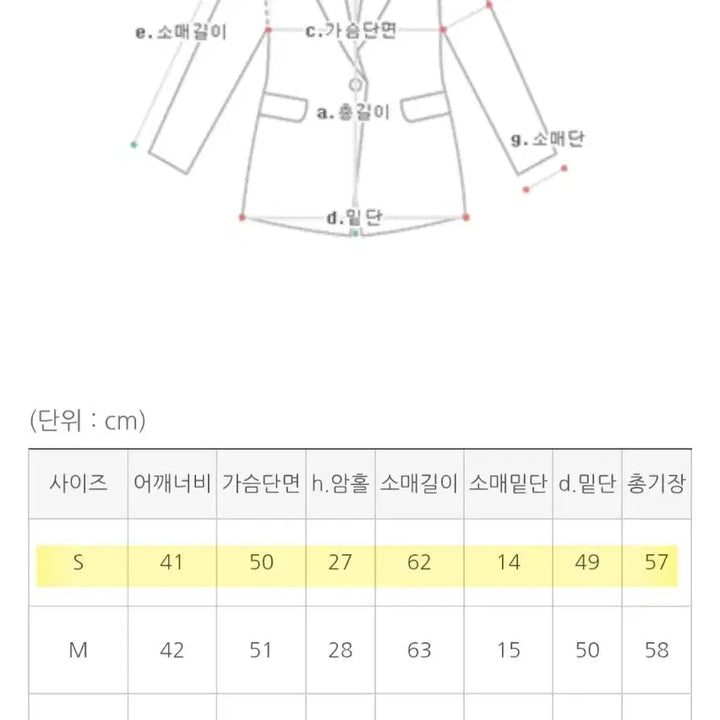 e.소매길이
c.가슴단면
a.총길이
g.소매단
d.밑단

(단위 : cm)

| 사이즈 | 어깨너비 | 가슴단면 | h.암홀 | 소매길이 | 소매밑단 | d.밑단 | 총기장 |
|---|---|---|---|---|---|---|---|
| S | 41 | 50 | 27 | 62 | 14 | 49 | 57 |
| M | 42 | 51 | 28 | 63 | 15 | 50 | 58 |